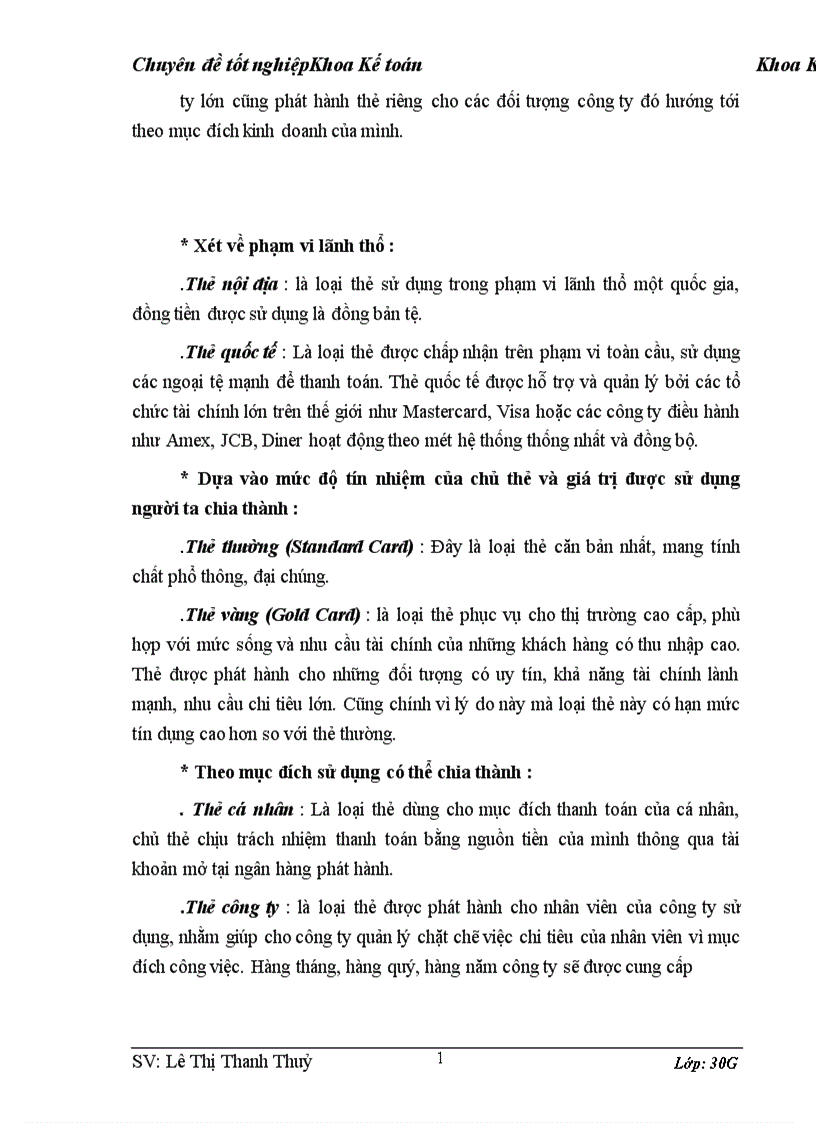 Chuyên đề tốt nghiệpKhoa Kế toán Khoa K

ty lớn cũng phát hành thẻ riêng cho các đối tượng công ty đó hướng tới theo mục đích kinh doanh của mình.

* Xét về phạm vi lãnh thổ :

.Thẻ nội địa : là loại thẻ sử dụng trong phạm vi lãnh thổ một quốc gia, đồng tiền được sử dụng là đồng bản tệ.

.Thẻ quốc tế : Là loại thẻ được chấp nhận trên phạm vi toàn cầu, sử dụng các ngoại tệ mạnh để thanh toán. Thẻ quốc tế được hỗ trợ và quản lý bởi các tổ chức tài chính lớn trên thế giới như Mastercard, Visa hoặc các công ty điều hành như Amex, JCB, Diner hoạt động theo mét hệ thống thống nhất và đồng bộ.

* Dựa vào mức độ tín nhiệm của chủ thẻ và giá trị được sử dụng người ta chia thành :

.Thẻ thường (Standard Card) : Đây là loại thẻ căn bản nhất, mang tính chất phổ thông, đại chúng.

.Thẻ vàng (Gold Card) : là loại thẻ phục vụ cho thị trường cao cấp, phù hợp với mức sống và nhu cầu tài chính của những khách hàng có thu nhập cao. Thẻ được phát hành cho những đối tượng có uy tín, khả năng tài chính lành mạnh, nhu cầu chi tiêu lớn. Cũng chính vì lý do này mà loại thẻ này có hạn mức tín dụng cao hơn so với thẻ thường.

* Theo mục đích sử dụng có thể chia thành :

. Thẻ cá nhân : Là loại thẻ dùng cho mục đích thanh toán của cá nhân, chủ thẻ chịu trách nhiệm thanh toán bằng nguồn tiền của mình thông qua tài khoản mở tại ngân hàng phát hành.

.Thẻ công ty : là loại thẻ được phát hành cho nhân viên của công ty sử dụng, nhằm giúp cho công ty quản lý chặt chẽ việc chi tiêu của nhân viên vì mục đích công việc. Hàng tháng, hàng quý, hàng năm công ty sẽ được cung cấp

SV: Lê Thị Thanh Thuỷ 1 Lớp: 30G